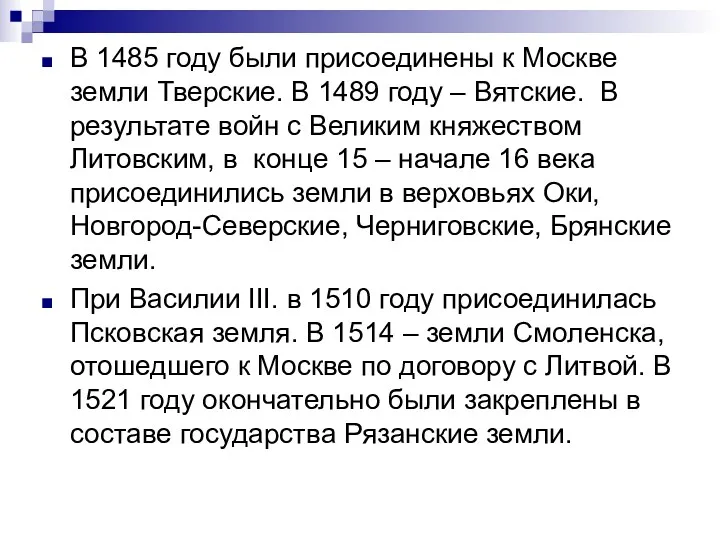 В 1485 году были присоединены к Москве земли Тверские. В 1489 году – Вятские. В результате войн с Великим княжеством Литовским, в конце 15 – начале 16 века присоединились земли в верховьях Оки, Новгород-Северские, Черниговские, Брянские земли.

При Василии III. в 1510 году присоединилась Псковская земля. В 1514 – земли Смоленска, отошедшего к Москве по договору с Литвой. В 1521 году окончательно были закреплены в составе государства Рязанские земли.